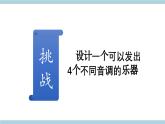 挑战

设计一个可以发出4个不同音调的乐器